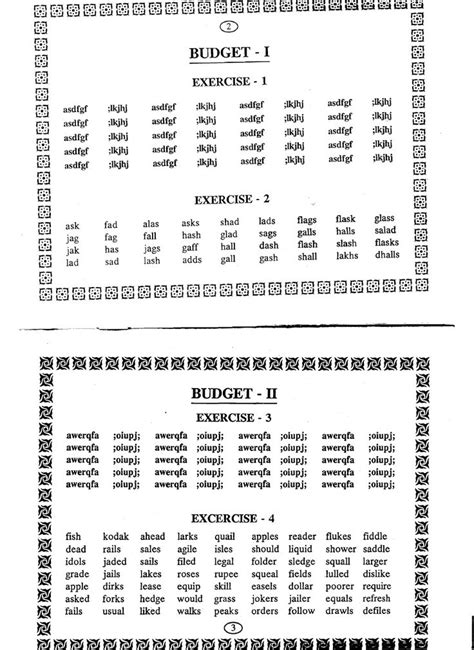 2

BUDGET - I

EXERCISE - 1

asdfgf ;lkjhj asdfgf ;lkjhj asdfgf ;lkjhj asdfgf ;lkjhj
asdfgf ;lkjhj asdfgf ;lkjhj asdfgf ;lkjhj asdfgf ;lkjhj
asdfgf ;lkjhj asdfgf ;lkjhj asdfgf ;lkjhj asdfgf ;lkjhj
asdfgf ;lkjhj asdfgf ;lkjhj asdfgf ;lkjhj asdfgf ;lkjhj
asdfgf ;lkjhj asdfgf ;lkjhj asdfgf ;lkjhj asdfgf ;lkjhj

EXERCISE - 2

ask fad alas asks shad lads flags flask glass
jag fag fall hash glad sags galls halls salad
jak has jags gaff hall dash flash slash flasks
lad sad lash adds gall gash shall lakhs dhalls

BUDGET - II

EXERCISE - 3

awerqfa ;oiupj; awerqfa ;oiupj; awerqfa ;oiupj; awerqfa ;oiupj;
awerqfa ;oiupj; awerqfa ;oiupj; awerqfa ;oiupj; awerqfa ;oiupj;
awerqfa ;oiupj; awerqfa ;oiupj; awerqfa ;oiupj; awerqfa ;oiupj;
awerqfa ;oiupj; awerqfa ;oiupj; awerqfa ;oiupj; awerqfa ;oiupj;
awerqfa ;oiupj; awerqfa ;oiupj; awerqfa ;oiupj; awerqfa ;oiupj;

EXCERCISE - 4

fish kodak ahead larks quail apples reader flukes fiddle
dead rails sales agile isles should liquid shower saddle
idols jaded sails filed legal folder sledge squall larger
grade jails lakes roses rupee squeal fields lulled dislike
apple dirks lease equip skill easels dollar poorer require
asked forks hedge would grass jokers jailer equals refresh
fails usual liked walks peaks orders follow drawls defiles

3